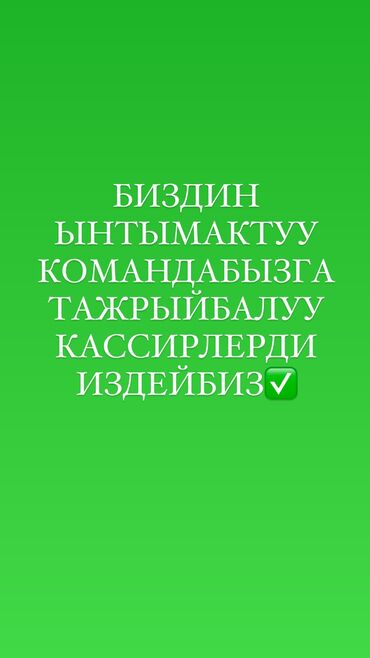 БИЗДИН ЫНТЫМАКТУУ КОМАНДАБЫЗГА ТАЖРЫЙБАЛУУ КАССИРЛЕРДИ ИЗДЕЙБИЗ✅